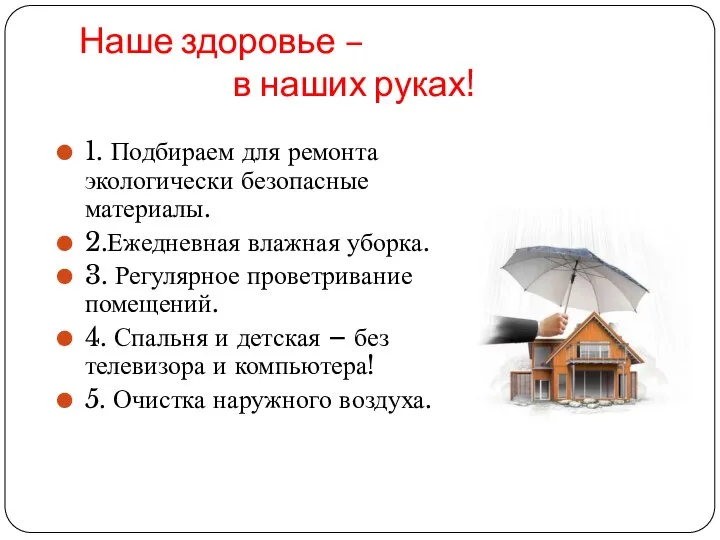 Наше здоровье – в наших руках!

1. Подбираем для ремонта экологически безопасные материалы.

2.Ежедневная влажная уборка.

3. Регулярное проветривание помещений.

4. Спальня и детская – без телевизора и компьютера!

5. Очистка наружного воздуха.